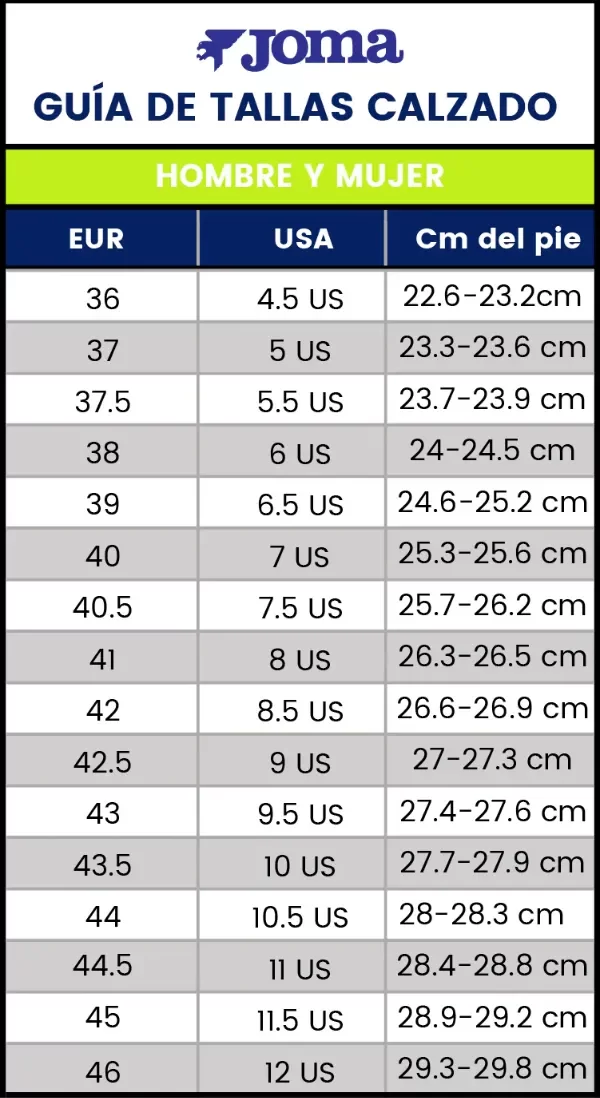 Joma

GUÍA DE TALLAS CALZADO

HOMBRE Y MUJER

| EUR | USA | Cm del pie |
|---|---|---|
| 36 | 4.5 US | 22.6-23.2cm |
| 37 | 5 US | 23.3-23.6 cm |
| 37.5 | 5.5 US | 23.7-23.9 cm |
| 38 | 6 US | 24-24.5 cm |
| 39 | 6.5 US | 24.6-25.2 cm |
| 40 | 7 US | 25.3-25.6 cm |
| 40.5 | 7.5 US | 25.7-26.2 cm |
| 41 | 8 US | 26.3-26.5 cm |
| 42 | 8.5 US | 26.6-26.9 cm |
| 42.5 | 9 US | 27-27.3 cm |
| 43 | 9.5 US | 27.4-27.6 cm |
| 43.5 | 10 US | 27.7-27.9 cm |
| 44 | 10.5 US | 28-28.3 cm |
| 44.5 | 11 US | 28.4-28.8 cm |
| 45 | 11.5 US | 28.9-29.2 cm |
| 46 | 12 US | 29.3-29.8 cm |